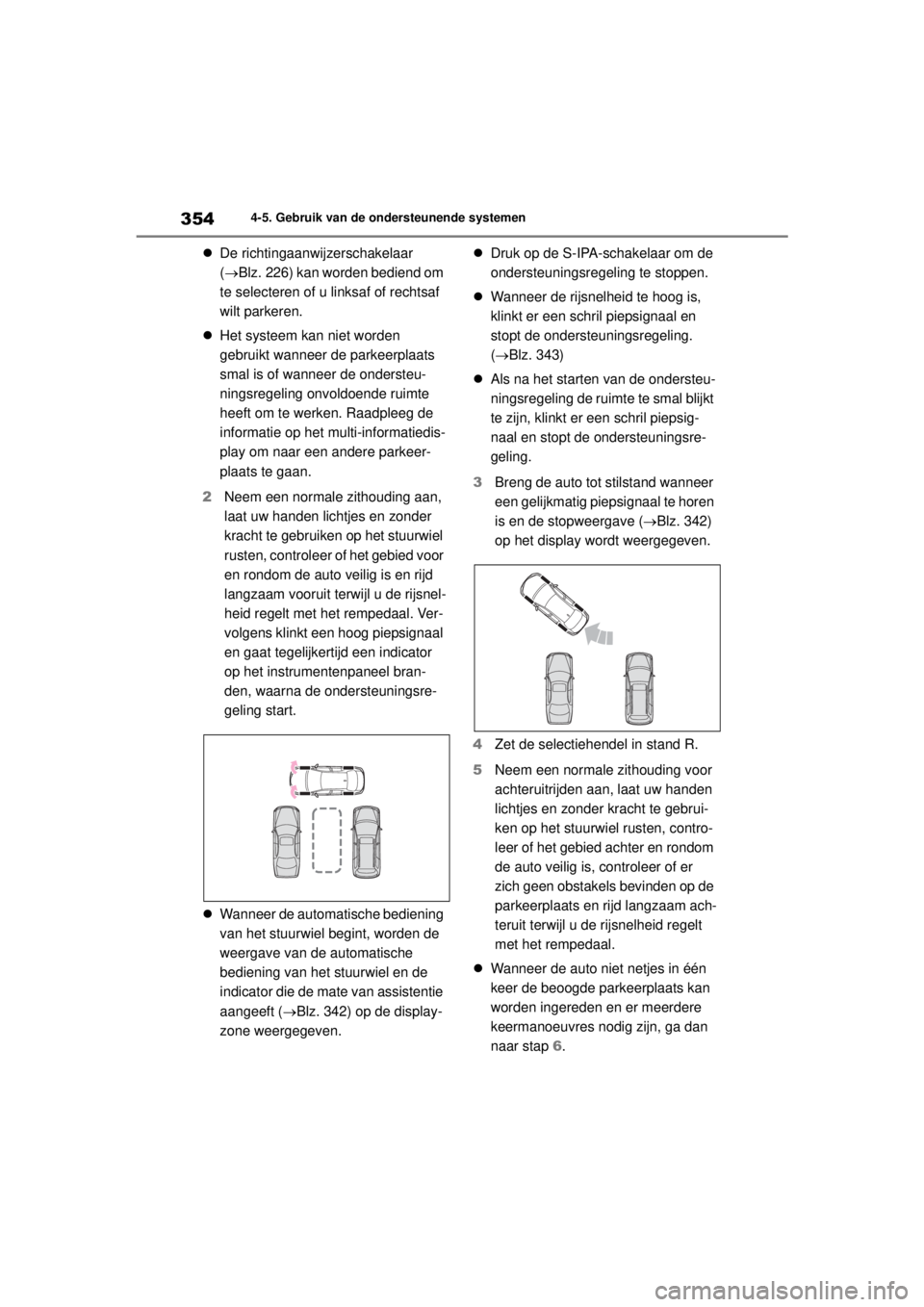 354 4-5. Gebruik van de ondersteunende systemen

• De richtingaanwijzerschakelaar (→Blz. 226) kan worden bediend om te selecteren of u linksaf of rechtsaf wilt parkeren.

• Het systeem kan niet worden gebruikt wanneer de parkeerplaats smal is of wanneer de ondersteuningsregeling onvoldoende ruimte heeft om te werken. Raadpleeg de informatie op het multi-informatiedisplay om naar een andere parkeerplaats te gaan.

2 Neem een normale zithouding aan, laat uw handen lichtjes en zonder kracht te gebruiken op het stuurwiel rusten, controleer of het gebied voor en rondom de auto veilig is en rijd langzaam vooruit terwijl u de rijsnelheid regelt met het rempedaal. Vervolgens klinkt een hoog piepsignaal en gaat tegelijkertijd een indicator op het instrumentenpaneel branden, waarna de ondersteuningsregeling start.

• Wanneer de automatische bediening van het stuurwiel begint, worden de weergave van de automatische bediening van het stuurwiel en de indicator die de mate van assistentie aangeeft (→Blz. 342) op de displayzone weergegeven.

• Druk op de S-IPA-schakelaar om de ondersteuningsregeling te stoppen.

• Wanneer de rijsnelheid te hoog is, klinkt er een schril piepsignaal en stopt de ondersteuningsregeling. (→Blz. 343)

• Als na het starten van de ondersteuningsregeling de ruimte te smal blijkt te zijn, klinkt er een schril piepsignaal en stopt de ondersteuningsregeling.

3 Breng de auto tot stilstand wanneer een gelijkmatig piepsignaal te horen is en de stopweergave (→Blz. 342) op het display wordt weergegeven.

4 Zet de selectiehendel in stand R.

5 Neem een normale zithouding voor achteruitrijden aan, laat uw handen lichtjes en zonder kracht te gebruiken op het stuurwiel rusten, controleer of het gebied achter en rondom de auto veilig is, controleer of er zich geen obstakels bevinden op de parkeerplaats en rijd langzaam achteruit terwijl u de rijsnelheid regelt met het rempedaal.

• Wanneer de auto niet netjes in één keer de beoogde parkeerplaats kan worden ingereden en er meerdere keermanoeuvres nodig zijn, ga dan naar stap 6.

carmanualsonline.info